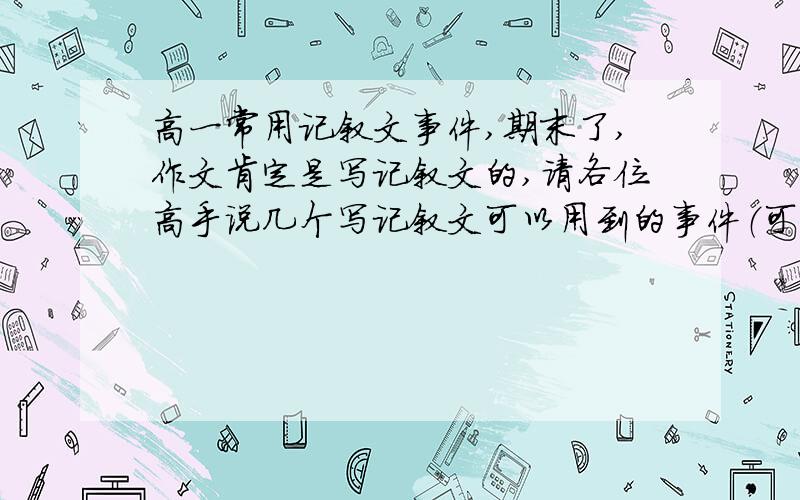 高一常用记叙文事件,期末了,作文肯定是写记叙文的,请各位高手说几个写记叙文可以用到的事件(可

STATIONERY